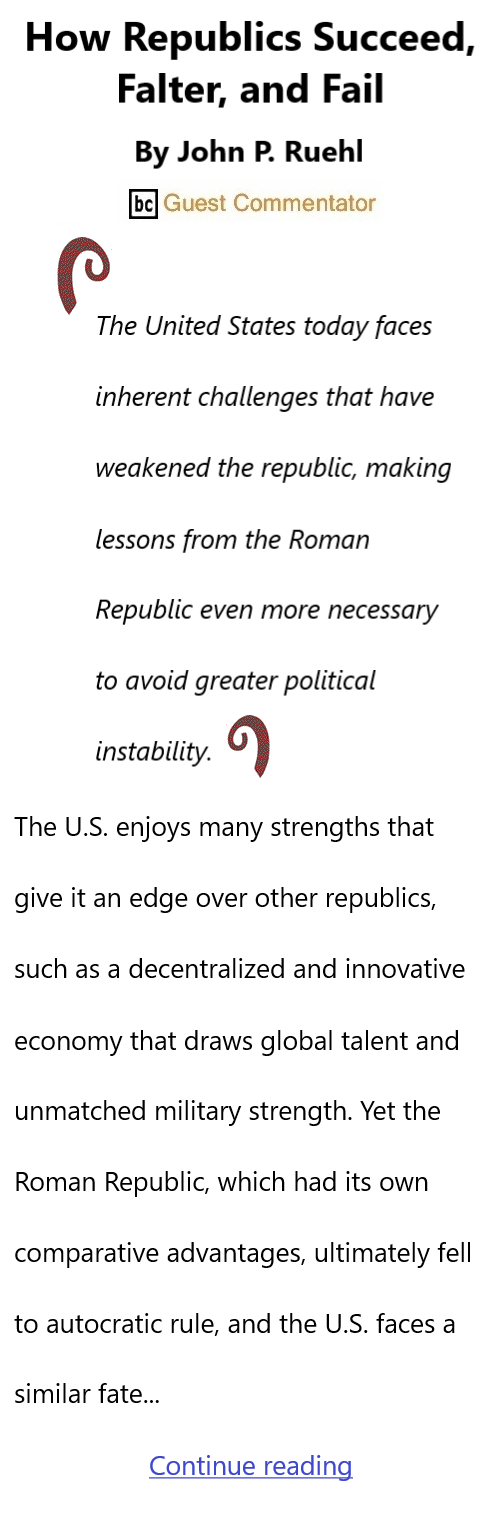 How Republics Succeed, Falter, and Fail

By John P. Ruehl

bc Guest Commentator

The United States today faces inherent challenges that have weakened the republic, making lessons from the Roman Republic even more necessary to avoid greater political instability.

The U.S. enjoys many strengths that give it an edge over other republics, such as a decentralized and innovative economy that draws global talent and unmatched military strength. Yet the Roman Republic, which had its own comparative advantages, ultimately fell to autocratic rule, and the U.S. faces a similar fate...

Continue reading